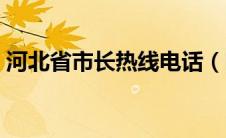 河北省市长热线电话（